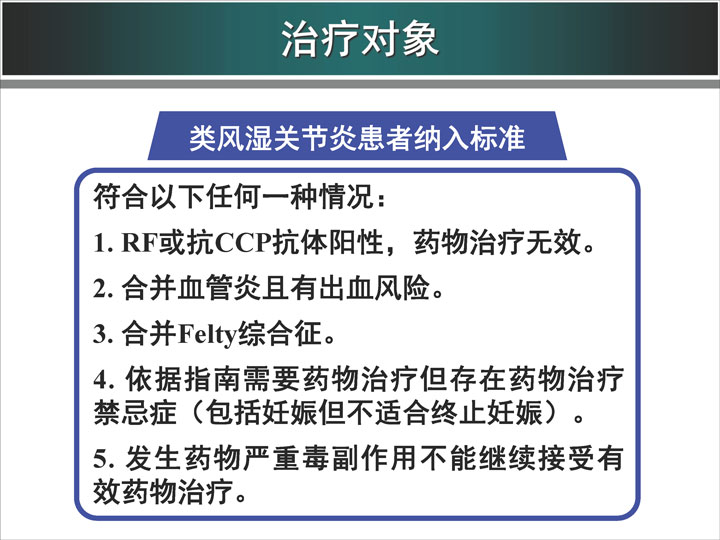 治疗对象

类风湿关节炎患者纳入标准

符合以下任何一种情况：

1.RF或抗CCP抗体阳性，药物治疗无效。

2.合并血管炎且有出血风险。

3.合并Felty综合征。

4.依据指南需要药物治疗但存在药物治疗禁忌症（包括妊娠但不适合终止妊娠）。

5.发生药物严重毒副作用不能继续接受有效药物治疗。